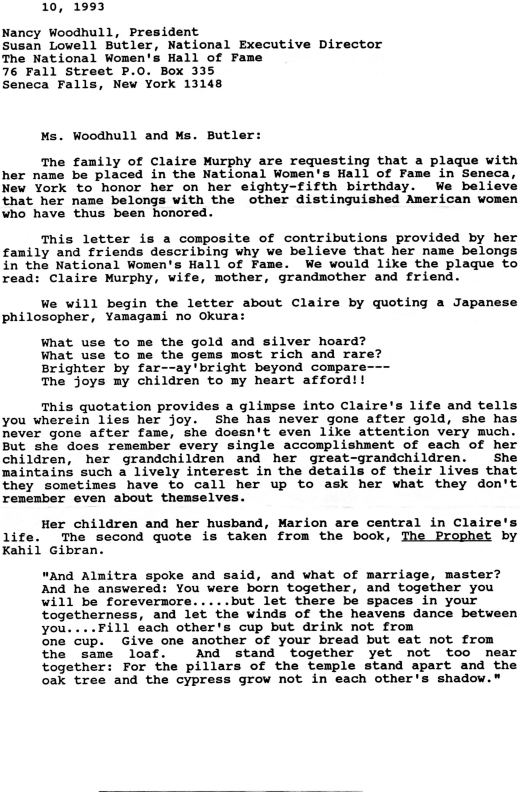 10, 1993

Nancy Woodhull, President
Susan Lowell Butler, National Executive Director
The National Women's Hall of Fame
76 Fall Street P.O. Box 335
Seneca Falls, New York 13148

Ms. Woodhull and Ms. Butler:

The family of Claire Murphy are requesting that a plaque with her name be placed in the National Women's Hall of Fame in Seneca, New York to honor her on her eighty-fifth birthday. We believe that her name belongs with the other distinguished American women who have thus been honored.

This letter is a composite of contributions provided by her family and friends describing why we believe that her name belongs in the National Women's Hall of Fame. We would like the plaque to read: Claire Murphy, wife, mother, grandmother and friend.

We will begin the letter about Claire by quoting a Japanese philosopher, Yamagami no Okura:

What use to me the gold and silver hoard?
What use to me the gems most rich and rare?
Brighter by far--ay'bright beyond compare---
The joys my children to my heart afford!!

This quotation provides a glimpse into Claire's life and tells you wherein lies her joy. She has never gone after gold, she has never gone after fame, she doesn't even like attention very much. But she does remember every single accomplishment of each of her children, her grandchildren and her great-grandchildren. She maintains such a lively interest in the details of their lives that they sometimes have to call her up to ask her what they don't remember even about themselves.

Her children and her husband, Marion are central in Claire's life. The second quote is taken from the book, The Prophet by Kahil Gibran.

"And Almitra spoke and said, and what of marriage, master? And he answered: You were born together, and together you will be forevermore.....but let there be spaces in your togetherness, and let the winds of the heavens dance between you....Fill each other's cup but drink not from one cup. Give one another of your bread but eat not from the same loaf. And stand together yet not too near together: For the pillars of the temple stand apart and the oak tree and the cypress grow not in each other's shadow."